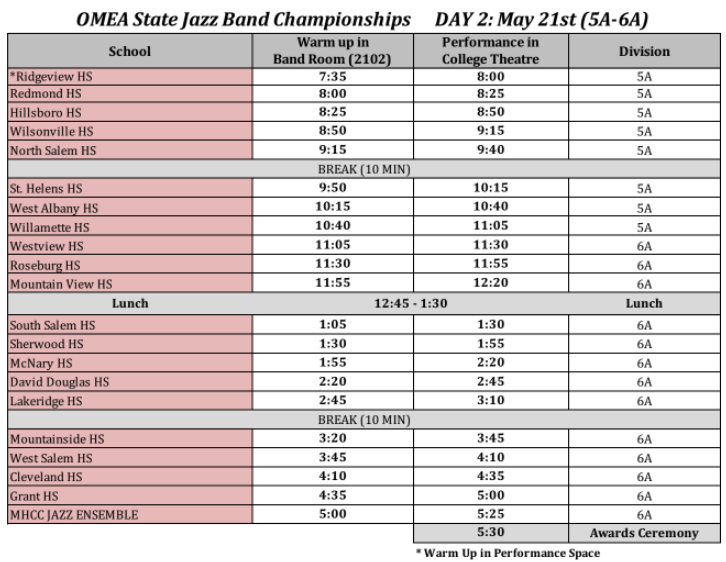 OMEA State Jazz Band Championships DAY 2: May 21st (5A-6A)

| School | Warm up in Band Room (2102) | Performance in College Theatre | Division |
|---|---|---|---|
| *Ridgeview HS | 7:35 | 8:00 | 5A |
| Redmond HS | 8:00 | 8:25 | 5A |
| Hillsboro HS | 8:25 | 8:50 | 5A |
| Wilsonville HS | 8:50 | 9:15 | 5A |
| North Salem HS | 9:15 | 9:40 | 5A |
| BREAK (10 MIN) | | | |
| St. Helens HS | 9:50 | 10:15 | 5A |
| West Albany HS | 10:15 | 10:40 | 5A |
| Willamette HS | 10:40 | 11:05 | 5A |
| Westview HS | 11:05 | 11:30 | 6A |
| Roseburg HS | 11:30 | 11:55 | 6A |
| Mountain View HS | 11:55 | 12:20 | 6A |
| Lunch | 12:45 - 1:30 | | Lunch |
| South Salem HS | 1:05 | 1:30 | 6A |
| Sherwood HS | 1:30 | 1:55 | 6A |
| McNary HS | 1:55 | 2:20 | 6A |
| David Douglas HS | 2:20 | 2:45 | 6A |
| Lakeridge HS | 2:45 | 3:10 | 6A |
| BREAK (10 MIN) | | | |
| Mountainside HS | 3:20 | 3:45 | 6A |
| West Salem HS | 3:45 | 4:10 | 6A |
| Cleveland HS | 4:10 | 4:35 | 6A |
| Grant HS | 4:35 | 5:00 | 6A |
| MHCC JAZZ ENSEMBLE | 5:00 | 5:25 | 6A |
| | | 5:30 | Awards Ceremony |

* Warm Up in Performance Space